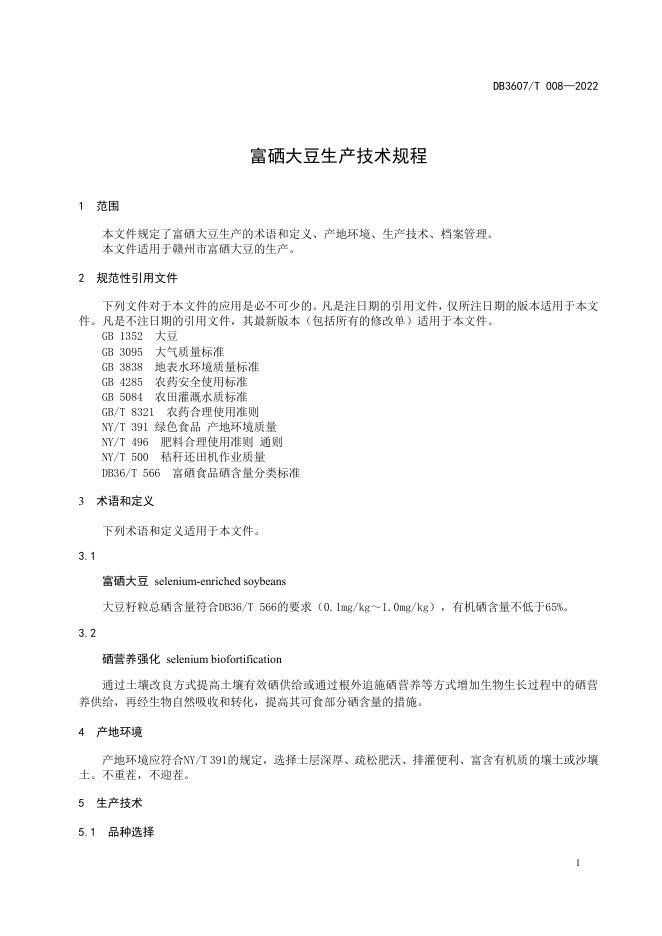 DB3607/T 008—2022

富硒大豆生产技术规程

1 范围

本文件规定了富硒大豆生产的术语和定义、产地环境、生产技术、档案管理。
本文件适用于赣州市富硒大豆的生产。

2 规范性引用文件

下列文件对于本文件的应用是必不可少的。凡是注日期的引用文件，仅所注日期的版本适用于本文件。凡是不注日期的引用文件，其最新版本（包括所有的修改单）适用于本文件。
GB 1352 大豆
GB 3095 大气质量标准
GB 3838 地表水环境质量标准
GB 4285 农药安全使用标准
GB 5084 农田灌溉水质标准
GB/T 8321 农药合理使用准则
NY/T 391 绿色食品 产地环境质量
NY/T 496 肥料合理使用准则 通则
NY/T 500 秸秆还田机作业质量
DB36/T 566 富硒食品硒含量分类标准

3 术语和定义

下列术语和定义适用于本文件。

3.1

富硒大豆 selenium-enriched soybeans

大豆籽粒总硒含量符合DB36/T 566的要求（0.1mg/kg～1.0mg/kg），有机硒含量不低于65%。

3.2

硒营养强化 selenium biofortification

通过土壤改良方式提高土壤有效硒供给或通过根外追施硒营养等方式增加生物生长过程中的硒营养供给，再经生物自然吸收和转化，提高其可食部分硒含量的措施。

4 产地环境

产地环境应符合NY/T 391的规定，选择土层深厚、疏松肥沃、排灌便利、富含有机质的壤土或沙壤土。不重茬，不迎茬。

5 生产技术

5.1 品种选择

1